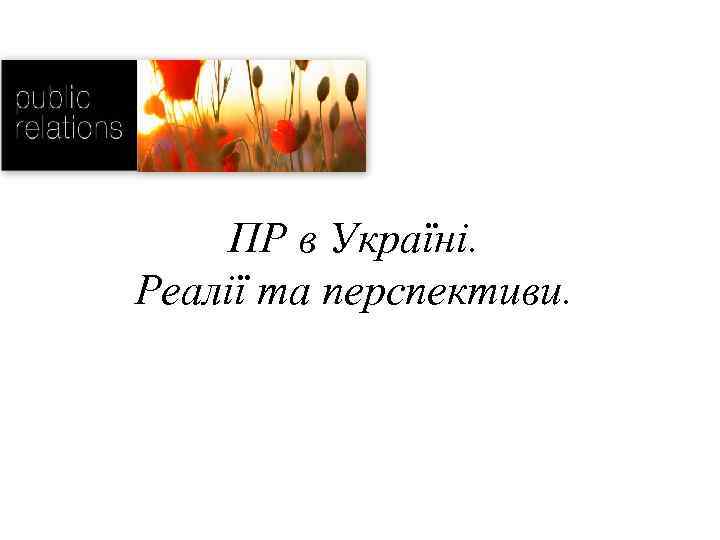 public relations

ПР в Україні.
Реалії та перспективи.